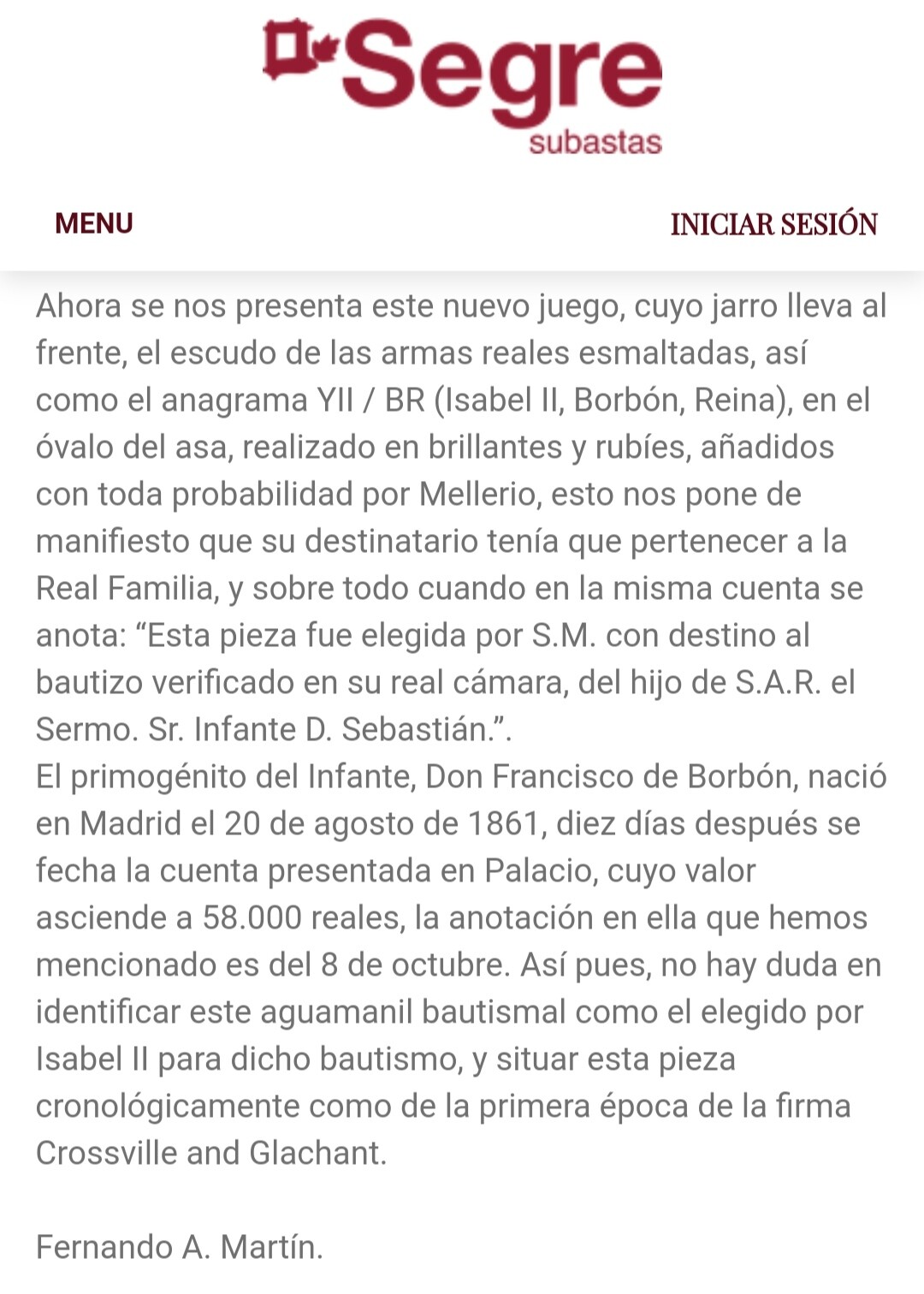 Segre
subastas

MENU

INICIAR SESIÓN

Ahora se nos presenta este nuevo juego, cuyo jarro lleva al frente, el escudo de las armas reales esmaltadas, así como el anagrama YII / BR (Isabel II, Borbón, Reina), en el óvalo del asa, realizado en brillantes y rubíes, añadidos con toda probabilidad por Mellerio, esto nos pone de manifiesto que su destinatario tenía que pertenecer a la Real Familia, y sobre todo cuando en la misma cuenta se anota: “Esta pieza fue elegida por S.M. con destino al bautizo verificado en su real cámara, del hijo de S.A.R. el Sermo. Sr. Infante D. Sebastián.”.
El primogénito del Infante, Don Francisco de Borbón, nació en Madrid el 20 de agosto de 1861, diez días después se fecha la cuenta presentada en Palacio, cuyo valor asciende a 58.000 reales, la anotación en ella que hemos mencionado es del 8 de octubre. Así pues, no hay duda en identificar este aguamanil bautismal como el elegido por Isabel II para dicho bautismo, y situar esta pieza cronológicamente como de la primera época de la firma Crossville and Glachant.

Fernando A. Martín.